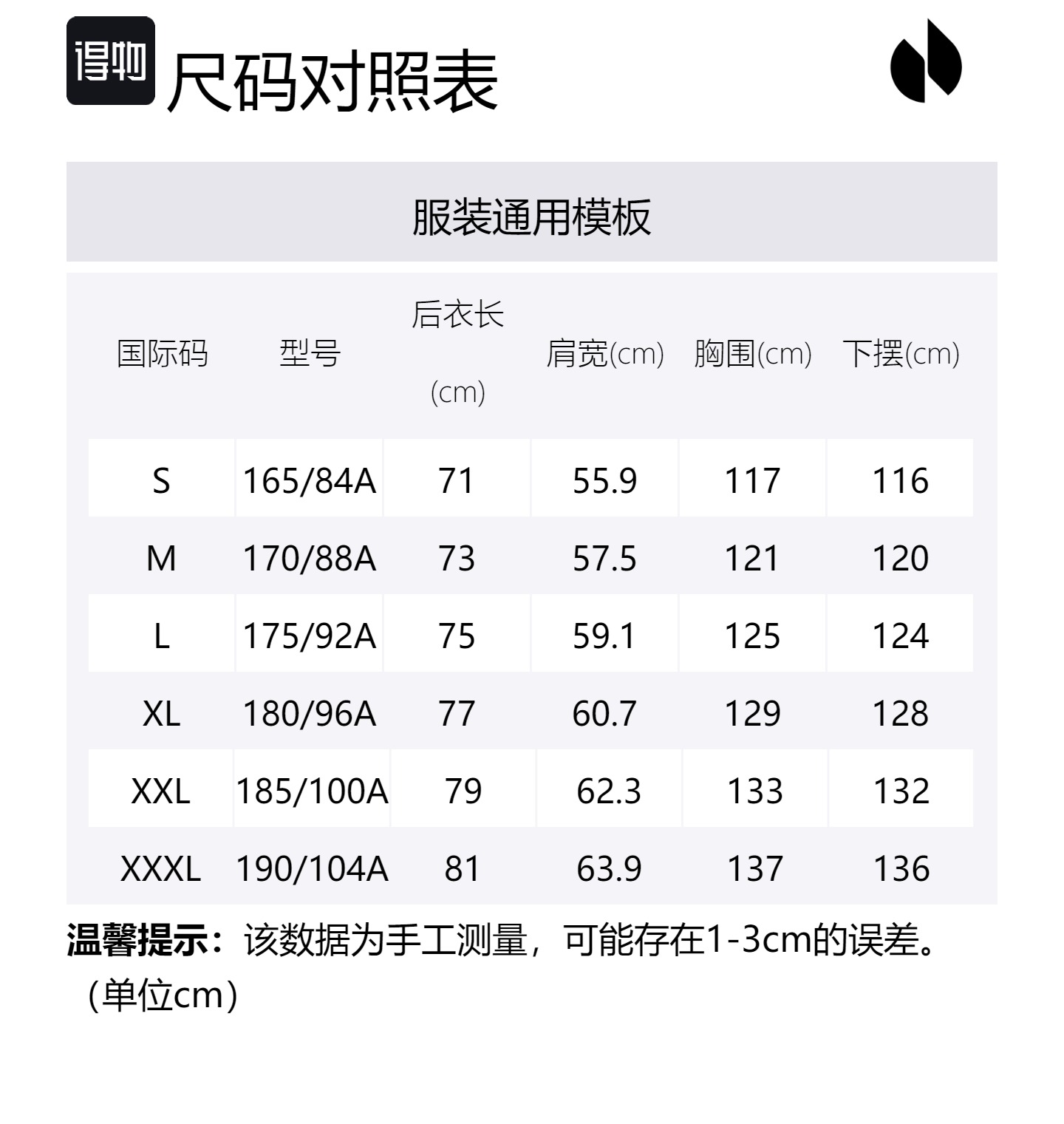 得物 尺码对照表

服装通用模板

| 国际码 | 型号 | 后衣长(cm) | 肩宽(cm) | 胸围(cm) | 下摆(cm) |
|---|---|---|---|---|---|
| S | 165/84A | 71 | 55.9 | 117 | 116 |
| M | 170/88A | 73 | 57.5 | 121 | 120 |
| L | 175/92A | 75 | 59.1 | 125 | 124 |
| XL | 180/96A | 77 | 60.7 | 129 | 128 |
| XXL | 185/100A | 79 | 62.3 | 133 | 132 |
| XXXL | 190/104A | 81 | 63.9 | 137 | 136 |

温馨提示：该数据为手工测量，可能存在1-3cm的误差。（单位cm）